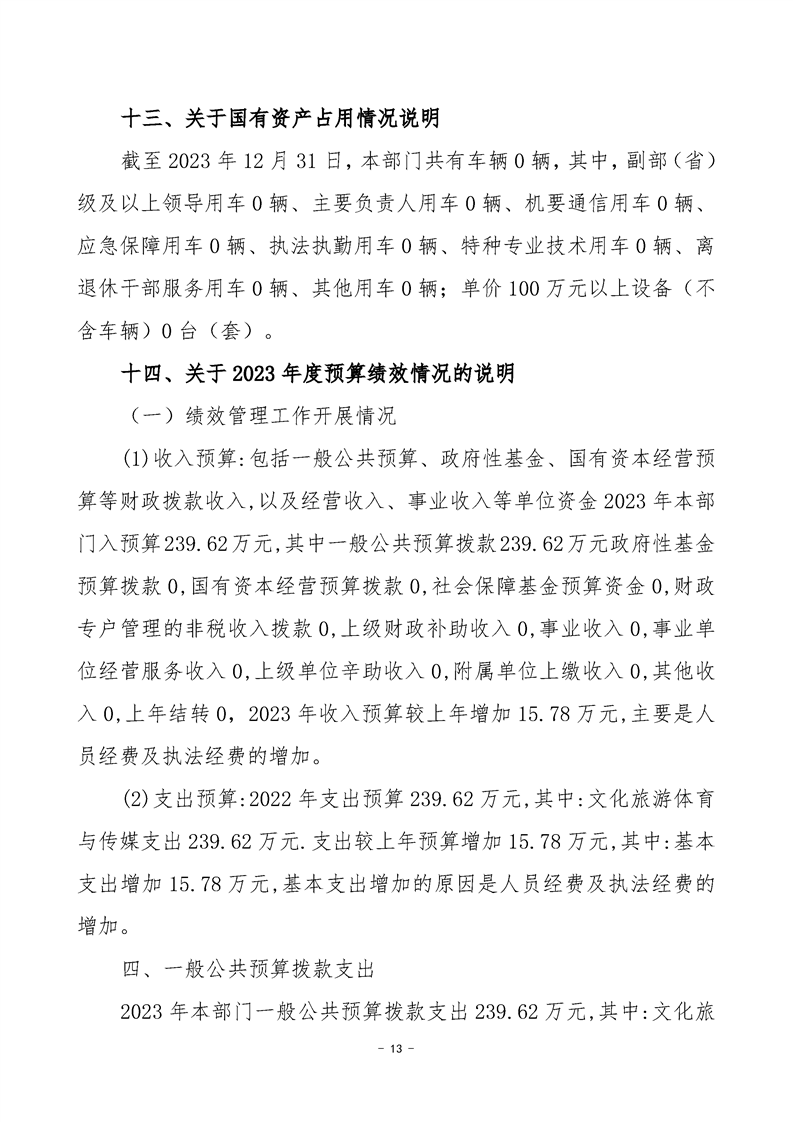 十三、关于国有资产占用情况说明

截至 2023 年 12 月 31 日，本部门共有车辆 0 辆，其中，副部（省）级及以上领导用车 0 辆、主要负责人用车 0 辆、机要通信用车 0 辆、应急保障用车 0 辆、执法执勤用车 0 辆、特种专业技术用车 0 辆、离退休干部服务用车 0 辆、其他用车 0 辆；单价 100 万元以上设备（不含车辆）0 台（套）。

十四、关于 2023 年度预算绩效情况的说明

（一）绩效管理工作开展情况

(1)收入预算:包括一般公共预算、政府性基金、国有资本经营预算等财政拨款收入,以及经营收入、事业收入等单位资金 2023 年本部门入预算 239.62 万元,其中一般公共预算拨款 239.62 万元政府性基金预算拨款 0,国有资本经营预算拨款 0,社会保障基金预算资金 0,财政专户管理的非税收入拨款 0,上级财政补助收入 0,事业收入 0,事业单位经营服务收入 0,上级单位辛助收入 0,附属单位上缴收入 0,其他收入 0,上年结转 0，2023 年收入预算较上年增加 15.78 万元,主要是人员经费及执法经费的增加。

(2)支出预算:2022 年支出预算 239.62 万元,其中:文化旅游体育与传媒支出 239.62 万元.支出较上年预算增加 15.78 万元,其中:基本支出增加 15.78 万元,基本支出增加的原因是人员经费及执法经费的增加。

四、一般公共预算拨款支出

2023 年本部门一般公共预算拨款支出 239.62 万元,其中:文化旅

- 13 -